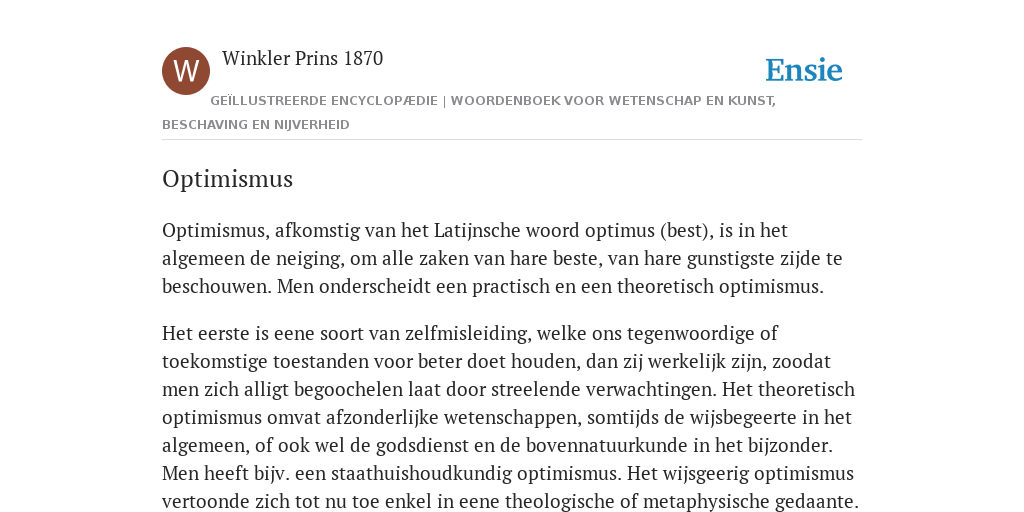 W

Winkler Prins 1870

Ensie

GEÏLLUSTREERDE ENCYCLOPÆDIE | WOORDENBOEK VOOR WETENSCHAP EN KUNST, BESCHAVING EN NIJVERHEID

Optimismus

Optimismus, afkomstig van het Latijnsche woord optimus (best), is in het algemeen de neiging, om alle zaken van hare beste, van hare gunstigste zijde te beschouwen. Men onderscheidt een practisch en een theoretisch optimismus.

Het eerste is eene soort van zelfmisleiding, welke ons tegenwoordige of toekomstige toestanden voor beter doet houden, dan zij werkelijk zijn, zoodat men zich alligt begoochelen laat door streelende verwachtingen. Het theoretisch optimismus omvat afzonderlijke wetenschappen, somtijds de wijsbegeerte in het algemeen, of ook wel de godsdienst en de bovennatuurkunde in het bijzonder. Men heeft bijv. een staathuishoudkundig optimismus. Het wijsgeerig optimismus vertoonde zich tot nu toe enkel in eene theologische of metaphysische gedaante.